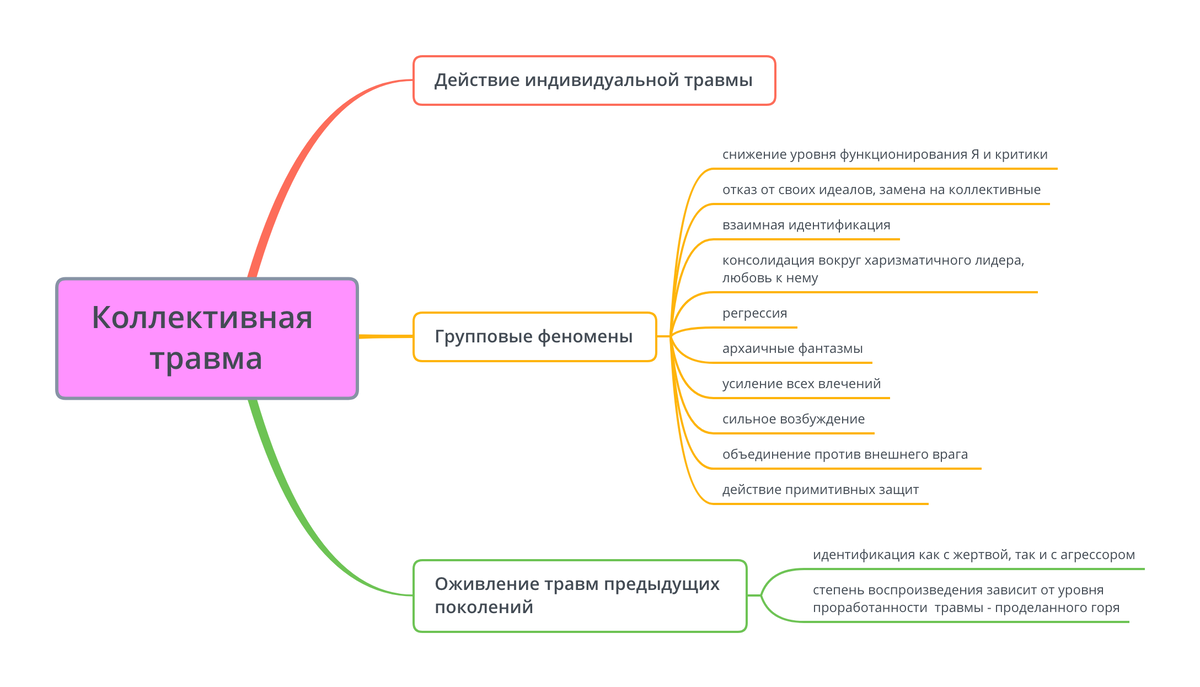 Коллективная травма

Действие индивидуальной травмы

Групповые феномены

снижение уровня функционирования Я и критики

отказ от своих идеалов, замена на коллективные

взаимная идентификация

консолидация вокруг харизматичного лидера, любовь к нему

регрессия

архаичные фантазмы

усиление всех влечений

сильное возбуждение

объединение против внешнего врага

действие примитивных защит

Оживление травм предыдущих поколений

идентификация как с жертвой, так и с агрессором

степень воспроизведения зависит от уровня проработанности травмы - проделанного горя